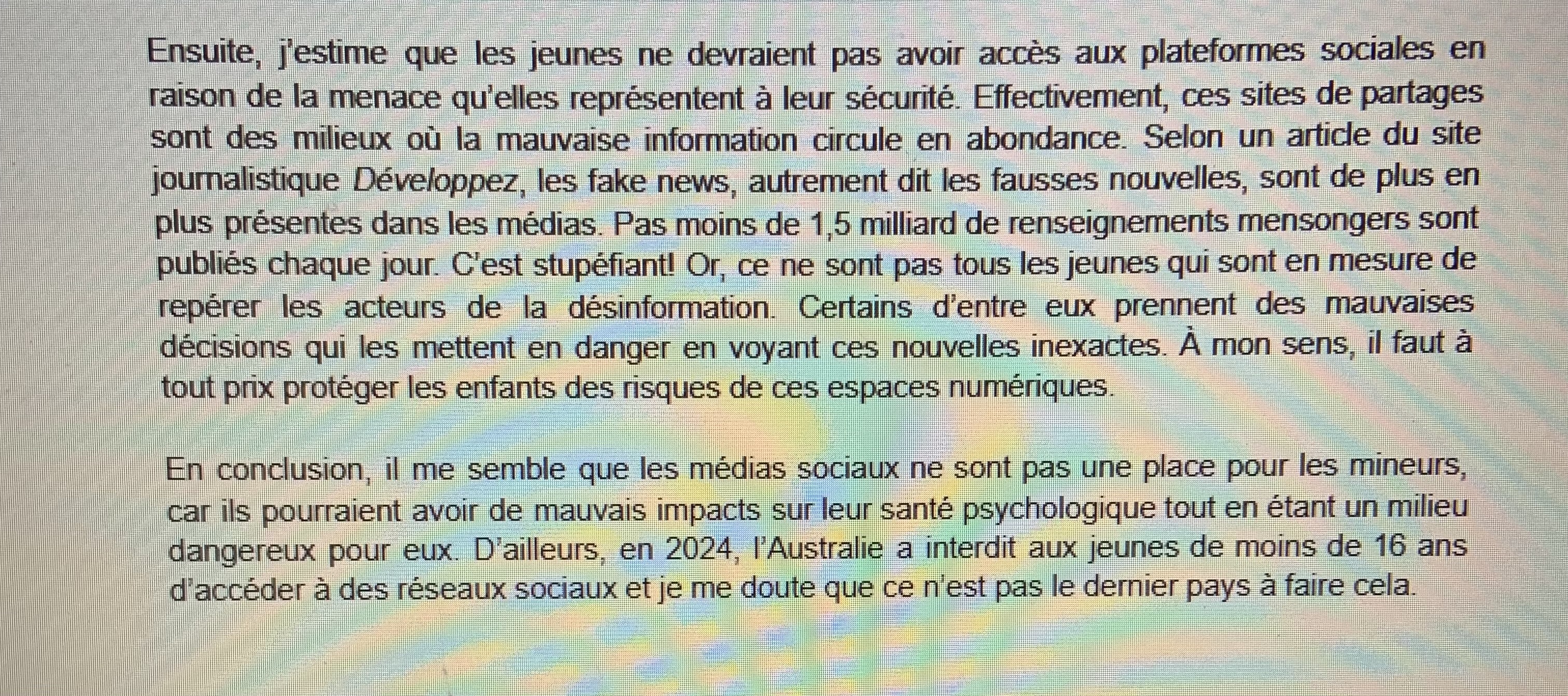 Ensuite, j'estime que les jeunes ne devraient pas avoir accès aux plateformes sociales en raison de la menace qu'elles représentent à leur sécurité. Effectivement, ces sites de partages sont des milieux où la mauvaise information circule en abondance. Selon un article du site journalistique Développez, les fake news, autrement dit les fausses nouvelles, sont de plus en plus présentes dans les médias. Pas moins de 1,5 milliard de renseignements mensongers sont publiés chaque jour. C'est stupéfiant! Or, ce ne sont pas tous les jeunes qui sont en mesure de repérer les acteurs de la désinformation. Certains d'entre eux prennent des mauvaises décisions qui les mettent en danger en voyant ces nouvelles inexactes. À mon sens, il faut à tout prix protéger les enfants des risques de ces espaces numériques.

En conclusion, il me semble que les médias sociaux ne sont pas une place pour les mineurs, car ils pourraient avoir de mauvais impacts sur leur santé psychologique tout en étant un milieu dangereux pour eux. D'ailleurs, en 2024, l'Australie a interdit aux jeunes de moins de 16 ans d'accéder à des réseaux sociaux et je me doute que ce n'est pas le dernier pays à faire cela.